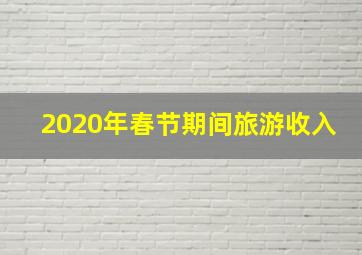 2020年春节期间旅游收入